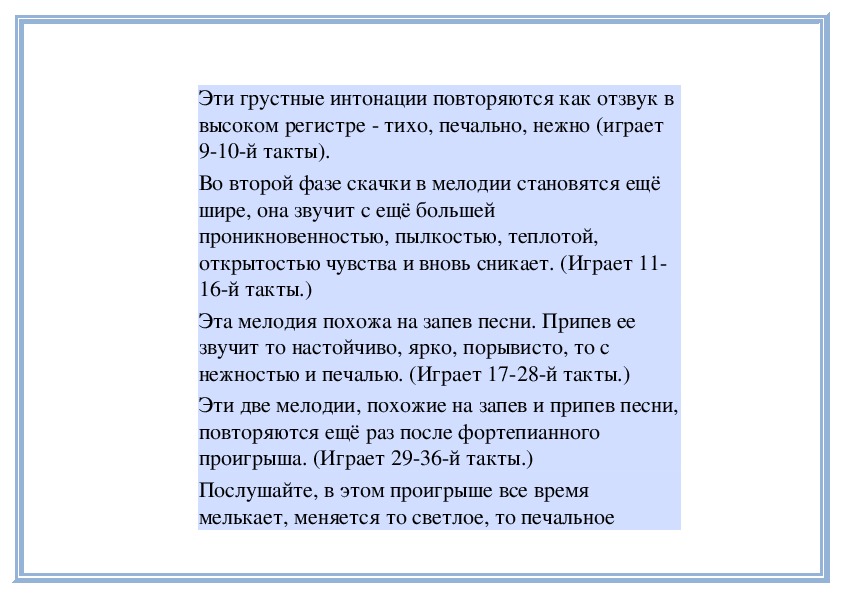 Эти грустные интонации повторяются как отзвук в высоком регистре - тихо, печально, нежно (играет 9-10-й такты).

Во второй фазе скачки в мелодии становятся ещё шире, она звучит с ещё большей проникновенностью, пылкостью, теплотой, открытостью чувства и вновь сникает. (Играет 11-16-й такты.)

Эта мелодия похожа на запев песни. Припев ее звучит то настойчиво, ярко, порывисто, то с нежностью и печалью. (Играет 17-28-й такты.)

Эти две мелодии, похожие на запев и припев песни, повторяются ещё раз после фортепианного проигрыша. (Играет 29-36-й такты.)

Послушайте, в этом проигрыше все время мелькает, меняется то светлое, то печальное